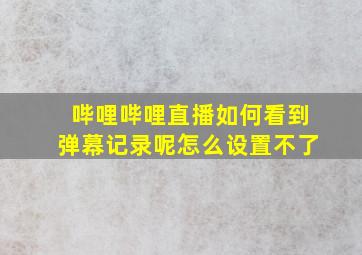 哔哩哔哩直播如何看到弹幕记录呢怎么设置不了